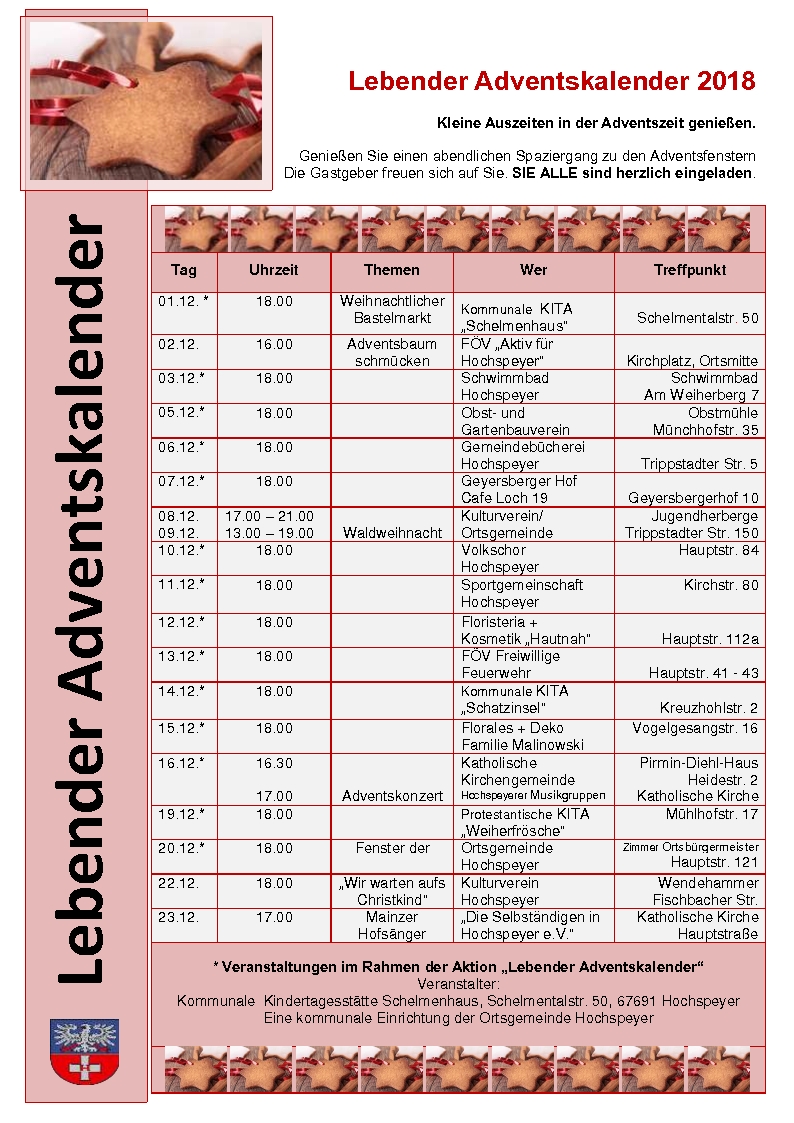 Lebender Adventskalender

Lebender Adventskalender 2018

Kleine Auszeiten in der Adventszeit genießen.

Genießen Sie einen abendlichen Spaziergang zu den Adventsfenstern
Die Gastgeber freuen sich auf Sie. SIE ALLE sind herzlich eingeladen.

| Tag | Uhrzeit | Themen | Wer | Treffpunkt |
|---|---|---|---|---|
| 01.12. * | 18.00 | Weihnachtlicher Bastelmarkt | Kommunale KITA „Schelmenhaus" | Schelmentalstr. 50 |
| 02.12. | 16.00 | Adventsbaum schmücken | FÖV „Aktiv für Hochspeyer" | Kirchplatz, Ortsmitte |
| 03.12.* | 18.00 | | Schwimmbad Hochspeyer | Schwimmbad Am Weiherberg 7 |
| 05.12.* | 18.00 | | Obst- und Gartenbauverein | Obstmühle Münchhofstr. 35 |
| 06.12.* | 18.00 | | Gemeindebücherei Hochspeyer | Trippstadter Str. 5 |
| 07.12.* | 18.00 | | Geyersberger Hof Cafe Loch 19 | Geyersbergerhof 10 |
| 08.12. 09.12. | 17.00 – 21.00 13.00 – 19.00 | Waldweihnacht | Kulturverein/ Ortsgemeinde | Jugendherberge Trippstadter Str. 150 |
| 10.12.* | 18.00 | | Volkschor Hochspeyer | Hauptstr. 84 |
| 11.12.* | 18.00 | | Sportgemeinschaft Hochspeyer | Kirchstr. 80 |
| 12.12.* | 18.00 | | Floristeria + Kosmetik „Hautnah" | Hauptstr. 112a |
| 13.12.* | 18.00 | | FÖV Freiwillige Feuerwehr | Hauptstr. 41 - 43 |
| 14.12.* | 18.00 | | Kommunale KITA „Schatzinsel" | Kreuzhohlstr. 2 |
| 15.12.* | 18.00 | | Florales + Deko Familie Malinowski | Vogelgesangstr. 16 |
| 16.12.* | 16.30 17.00 | Adventskonzert | Katholische Kirchengemeinde Hochspeyerer Musikgruppen | Pirmin-Diehl-Haus Heidestr. 2 Katholische Kirche |
| 19.12.* | 18.00 | | Protestantische KITA „Weiherfrösche" | Mühlhofstr. 17 |
| 20.12.* | 18.00 | Fenster der | Ortsgemeinde Hochspeyer | Zimmer Ortsbürgermeister Hauptstr. 121 |
| 22.12. | 18.00 | „Wir warten aufs Christkind" | Kulturverein Hochspeyer | Wendehammer Fischbacher Str. |
| 23.12. | 17.00 | Mainzer Hofsänger | „Die Selbständigen in Hochspeyer e.V." | Katholische Kirche Hauptstraße |

* Veranstaltungen im Rahmen der Aktion „Lebender Adventskalender"
Veranstalter:
Kommunale Kindertagesstätte Schelmenhaus, Schelmentalstr. 50, 67691 Hochspeyer
Eine kommunale Einrichtung der Ortsgemeinde Hochspeyer